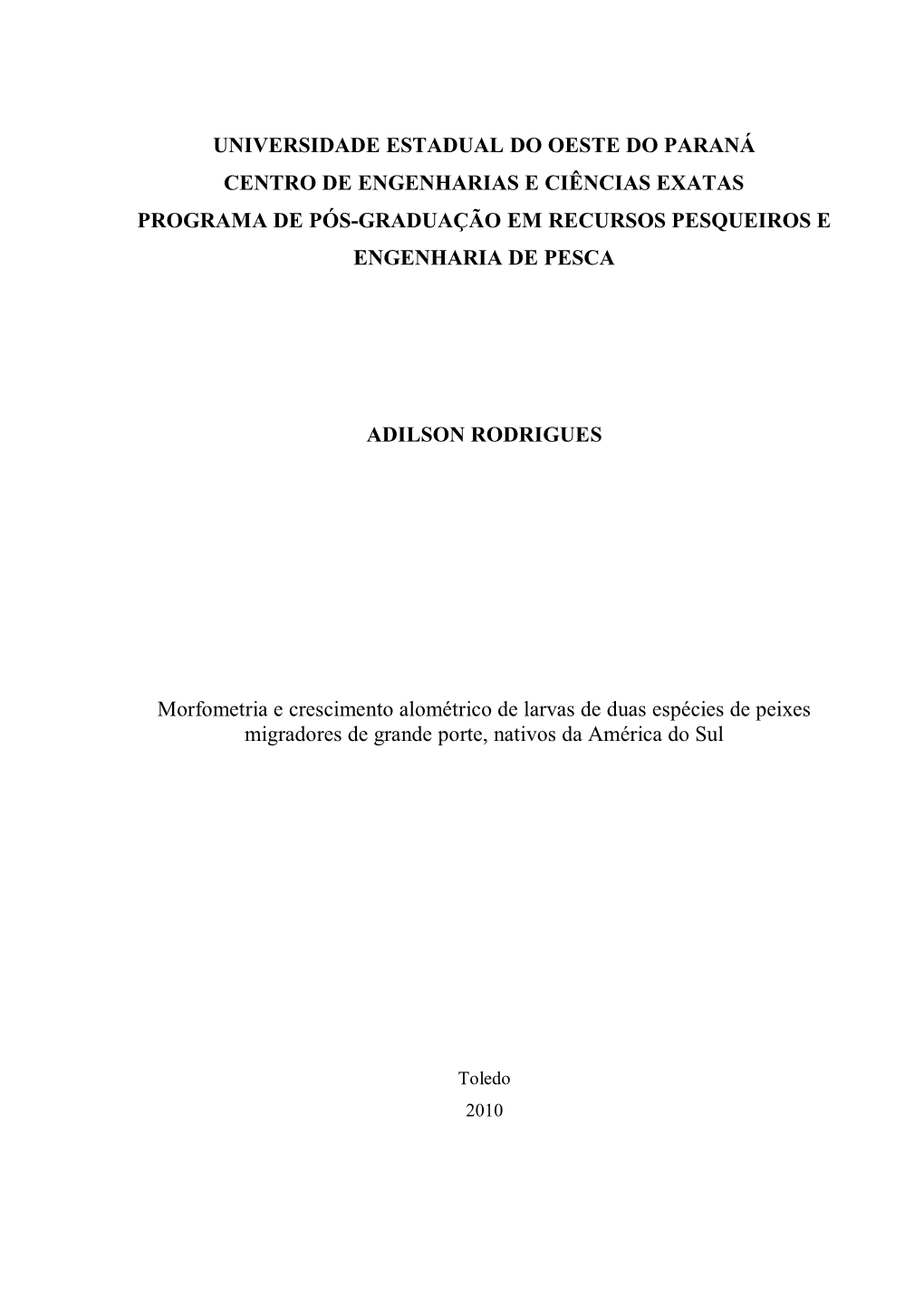 UNIVERSIDADE ESTADUAL DO OESTE DO PARANÁ
CENTRO DE ENGENHARIAS E CIÊNCIAS EXATAS
PROGRAMA DE PÓS-GRADUAÇÃO EM RECURSOS PESQUEIROS E ENGENHARIA DE PESCA

ADILSON RODRIGUES

Morfometria e crescimento alométrico de larvas de duas espécies de peixes migradores de grande porte, nativos da América do Sul

Toledo
2010